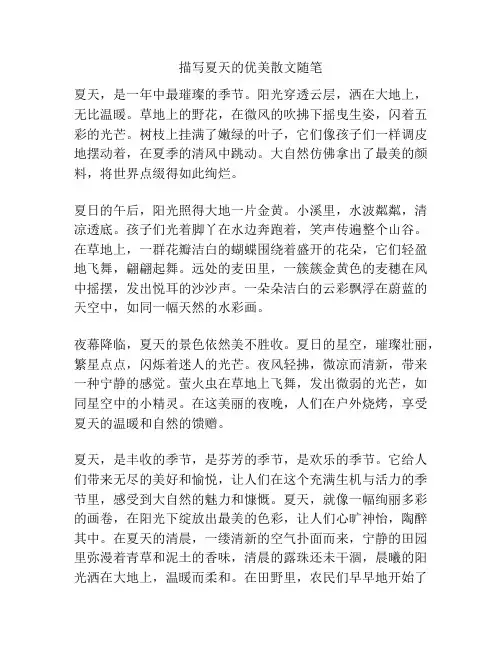 描写夏天的优美散文随笔

夏天，是一年中最璀璨的季节。阳光穿透云层，洒在大地上，无比温暖。草地上的野花，在微风的吹拂下摇曳生姿，闪着五彩的光芒。树枝上挂满了嫩绿的叶子，它们像孩子们一样调皮地摆动着，在夏季的清风中跳动。大自然仿佛拿出了最美的颜料，将世界点缀得如此绚烂。

夏日的午后，阳光照得大地一片金黄。小溪里，水波粼粼，清凉透底。孩子们光着脚丫在水边奔跑着，笑声传遍整个山谷。在草地上，一群花瓣洁白的蝴蝶围绕着盛开的花朵，它们轻盈地飞舞，翩翩起舞。远处的麦田里，一簇簇金黄色的麦穗在风中摇摆，发出悦耳的沙沙声。一朵朵洁白的云彩飘浮在蔚蓝的天空中，如同一幅天然的水彩画。

夜幕降临，夏天的景色依然美不胜收。夏日的星空，璀璨壮丽，繁星点点，闪烁着迷人的光芒。夜风轻拂，微凉而清新，带来一种宁静的感觉。萤火虫在草地上飞舞，发出微弱的光芒，如同星空中的小精灵。在这美丽的夜晚，人们在户外烧烤，享受夏天的温暖和自然的馈赠。

夏天，是丰收的季节，是芬芳的季节，是欢乐的季节。它给人们带来无尽的美好和愉悦，让人们在这个充满生机与活力的季节里，感受到大自然的魅力和慷慨。夏天，就像一幅绚丽多彩的画卷，在阳光下绽放出最美的色彩，让人们心旷神怡，陶醉其中。在夏天的清晨，一缕清新的空气扑面而来，宁静的田园里弥漫着青草和泥土的香味，清晨的露珠还未干涸，晨曦的阳光洒在大地上，温暖而柔和。在田野里，农民们早早地开始了